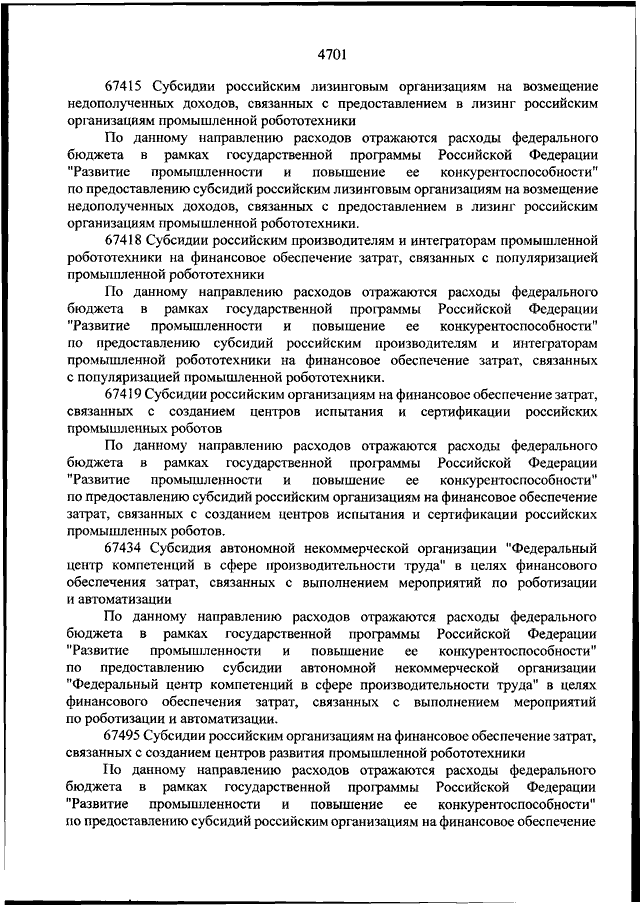 4701

67415 Субсидии российским лизинговым организациям на возмещение недополученных доходов, связанных с предоставлением в лизинг российским организациям промышленной робототехники

По данному направлению расходов отражаются расходы федерального бюджета в рамках государственной программы Российской Федерации "Развитие промышленности и повышение ее конкурентоспособности" по предоставлению субсидий российским лизинговым организациям на возмещение недополученных доходов, связанных с предоставлением в лизинг российским организациям промышленной робототехники.

67418 Субсидии российским производителям и интеграторам промышленной робототехники на финансовое обеспечение затрат, связанных с популяризацией промышленной робототехники

По данному направлению расходов отражаются расходы федерального бюджета в рамках государственной программы Российской Федерации "Развитие промышленности и повышение ее конкурентоспособности" по предоставлению субсидий российским производителям и интеграторам промышленной робототехники на финансовое обеспечение затрат, связанных с популяризацией промышленной робототехники.

67419 Субсидии российским организациям на финансовое обеспечение затрат, связанных с созданием центров испытания и сертификации российских промышленных роботов

По данному направлению расходов отражаются расходы федерального бюджета в рамках государственной программы Российской Федерации "Развитие промышленности и повышение ее конкурентоспособности" по предоставлению субсидий российским организациям на финансовое обеспечение затрат, связанных с созданием центров испытания и сертификации российских промышленных роботов.

67434 Субсидия автономной некоммерческой организации "Федеральный центр компетенций в сфере производительности труда" в целях финансового обеспечения затрат, связанных с выполнением мероприятий по роботизации и автоматизации

По данному направлению расходов отражаются расходы федерального бюджета в рамках государственной программы Российской Федерации "Развитие промышленности и повышение ее конкурентоспособности" по предоставлению субсидии автономной некоммерческой организации "Федеральный центр компетенций в сфере производительности труда" в целях финансового обеспечения затрат, связанных с выполнением мероприятий по роботизации и автоматизации.

67495 Субсидии российским организациям на финансовое обеспечение затрат, связанных с созданием центров развития промышленной робототехники

По данному направлению расходов отражаются расходы федерального бюджета в рамках государственной программы Российской Федерации "Развитие промышленности и повышение ее конкурентоспособности" по предоставлению субсидий российским организациям на финансовое обеспечение